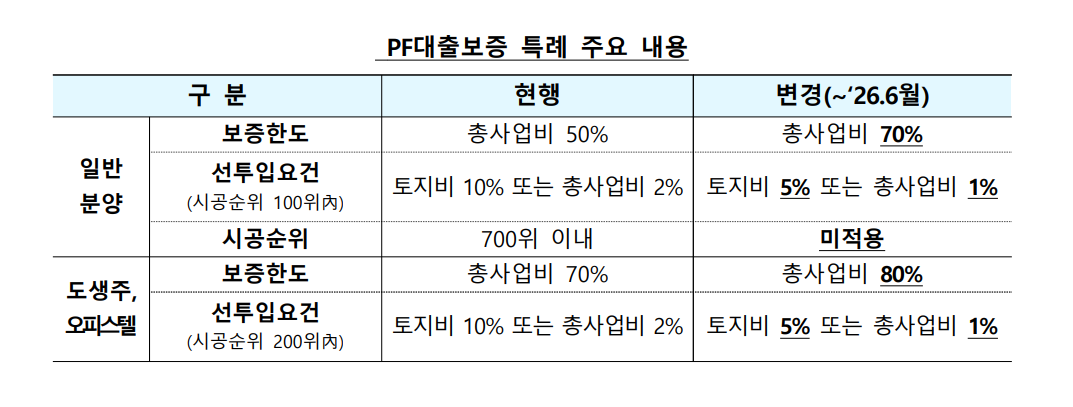 PF대출보증 특례 주요 내용

| 구 분 |  | 현행 | 변경(~'26.6월) |
|---|---|---|---|
| 일반 분양 | 보증한도 | 총사업비 50% | 총사업비 70% |
|  | 선투입요건 (시공순위 100위內) | 토지비 10% 또는 총사업비 2% | 토지비 5% 또는 총사업비 1% |
|  | 시공순위 | 700위 이내 | 미적용 |
| 도생주, 오피스텔 | 보증한도 | 총사업비 70% | 총사업비 80% |
|  | 선투입요건 (시공순위 200위內) | 토지비 10% 또는 총사업비 2% | 토지비 5% 또는 총사업비 1% |